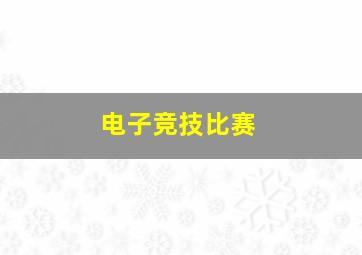 电子竞技比赛